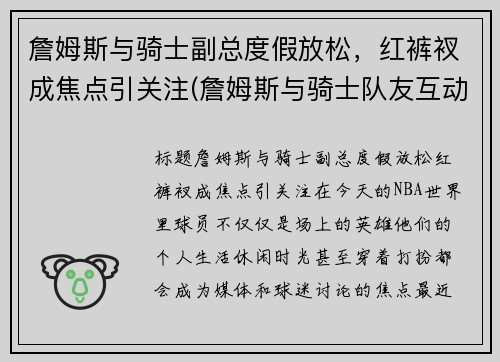 詹姆斯与骑士副总度假放松，红裤衩成焦点引关注(詹姆斯与骑士队友互动

标题詹姆斯与骑士副总度假放松红裤衩成焦点引关注在今天的NBA世界里球员不仅仅是场上的英雄他们的个人生活休闲时光甚至穿着打扮都会成为媒体和球迷讨论的焦点最近